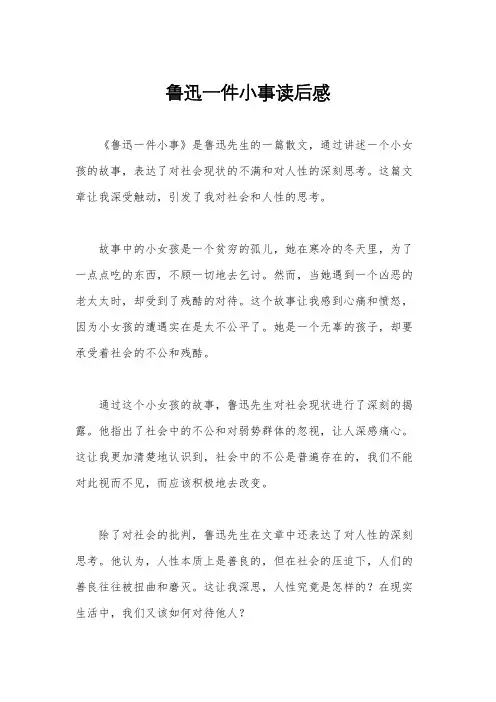 鲁迅一件小事读后感

《鲁迅一件小事》是鲁迅先生的一篇散文，通过讲述一个小女孩的故事，表达了对社会现状的不满和对人性的深刻思考。这篇文章让我深受触动，引发了我对社会和人性的思考。

故事中的小女孩是一个贫穷的孤儿，她在寒冷的冬天里，为了一点点吃的东西，不顾一切地去乞讨。然而，当她遇到一个凶恶的老太太时，却受到了残酷的对待。这个故事让我感到心痛和愤怒，因为小女孩的遭遇实在是太不公平了。她是一个无辜的孩子，却要承受着社会的不公和残酷。

通过这个小女孩的故事，鲁迅先生对社会现状进行了深刻的揭露。他指出了社会中的不公和对弱势群体的忽视，让人深感痛心。这让我更加清楚地认识到，社会中的不公是普遍存在的，我们不能对此视而不见，而应该积极地去改变。

除了对社会的批判，鲁迅先生在文章中还表达了对人性的深刻思考。他认为，人性本质上是善良的，但在社会的压迫下，人们的善良往往被扭曲和磨灭。这让我深思，人性究竟是怎样的？在现实生活中，我们又该如何对待他人？